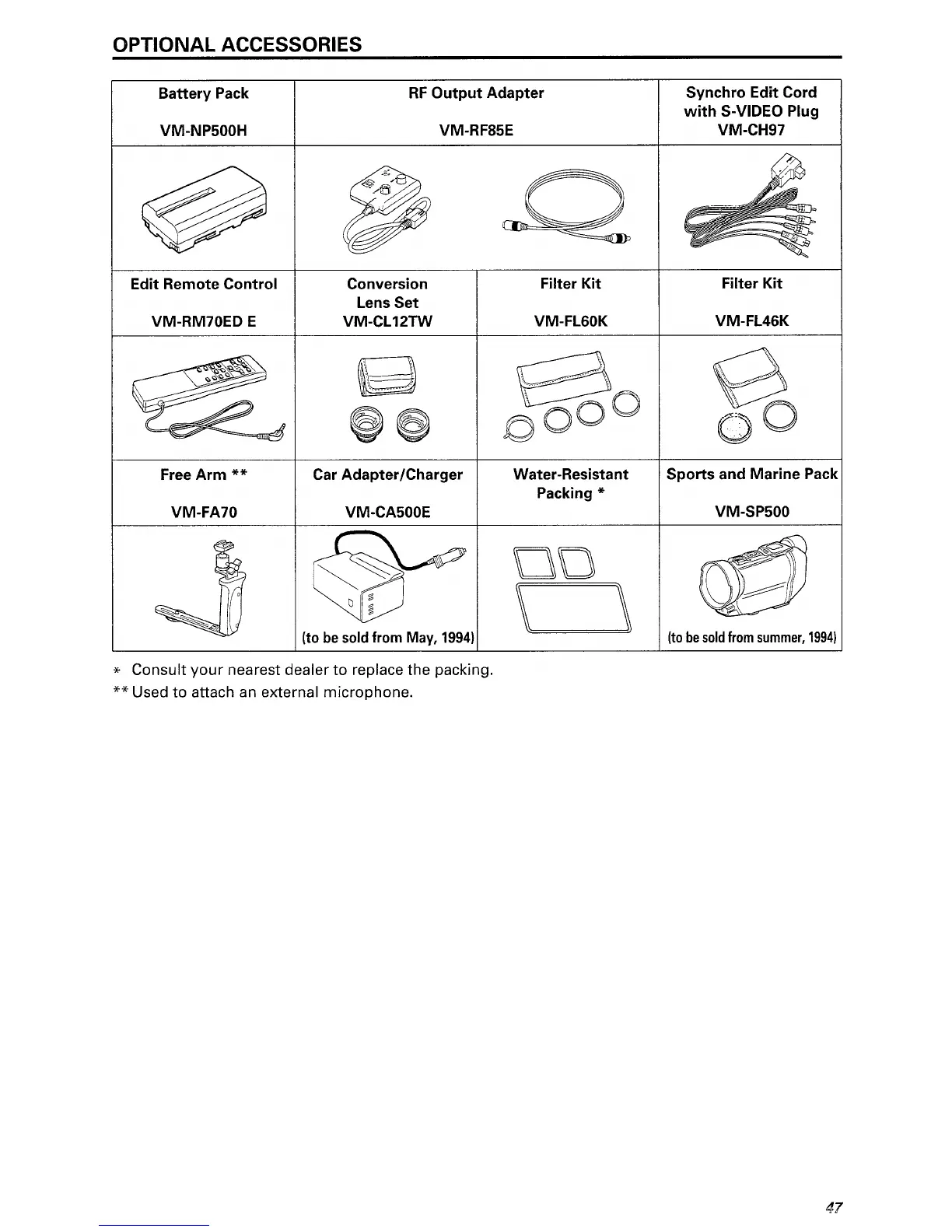 OPTIONAL ACCESSORIES

| Battery Pack VM-NP500H | RF Output Adapter VM-RF85E | | Synchro Edit Cord with S-VIDEO Plug VM-CH97 |
|---|---|---|---|
| | | | |
| Edit Remote Control VM-RM70ED E | Conversion Lens Set VM-CL12TW | Filter Kit VM-FL60K | Filter Kit VM-FL46K |
| | | | |
| Free Arm ** VM-FA70 | Car Adapter/Charger VM-CA500E | Water-Resistant Packing * | Sports and Marine Pack VM-SP500 |
| | (to be sold from May, 1994) | | (to be sold from summer, 1994) |

* Consult your nearest dealer to replace the packing.
** Used to attach an external microphone.

47